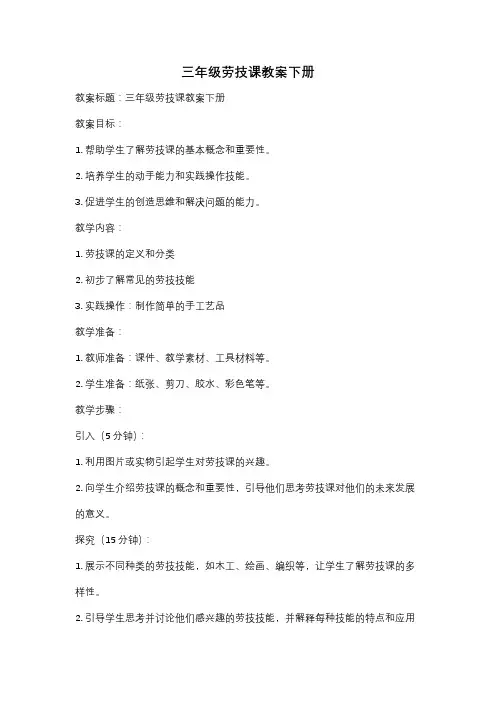 三年级劳技课教案下册

教案标题：三年级劳技课教案下册

教案目标：

1. 帮助学生了解劳技课的基本概念和重要性。

2. 培养学生的动手能力和实践操作技能。

3. 促进学生的创造思维和解决问题的能力。

教学内容：

1. 劳技课的定义和分类

2. 初步了解常见的劳技技能

3. 实践操作：制作简单的手工艺品

教学准备：

1. 教师准备：课件、教学素材、工具材料等。

2. 学生准备：纸张、剪刀、胶水、彩色笔等。

教学步骤：

引入（5 分钟）：

1. 利用图片或实物引起学生对劳技课的兴趣。

2. 向学生介绍劳技课的概念和重要性，引导他们思考劳技课对他们的未来发展的意义。

探究（15 分钟）：

1. 展示不同种类的劳技技能，如木工、绘画、编织等，让学生了解劳技课的多样性。

2. 引导学生思考并讨论他们感兴趣的劳技技能，并解释每种技能的特点和应用